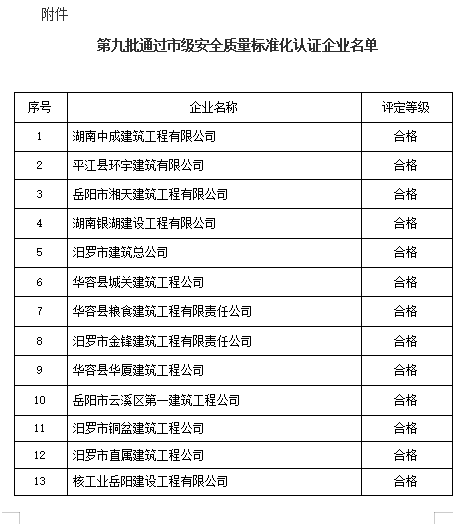 附件

第九批通过市级安全质量标准化认证企业名单

| 序号 | 企业名称 | 评定等级 |
|---|---|---|
| 1 | 湖南中成建筑工程有限公司 | 合格 |
| 2 | 平江县环宇建筑有限公司 | 合格 |
| 3 | 岳阳市湘天建筑工程有限公司 | 合格 |
| 4 | 湖南银湖建设工程有限公司 | 合格 |
| 5 | 汨罗市建筑总公司 | 合格 |
| 6 | 华容县城关建筑工程公司 | 合格 |
| 7 | 华容县粮食建筑工程有限责任公司 | 合格 |
| 8 | 汨罗市金锋建筑工程有限责任公司 | 合格 |
| 9 | 华容县华厦建筑工程公司 | 合格 |
| 10 | 岳阳市云溪区第一建筑工程公司 | 合格 |
| 11 | 汨罗市铜盆建筑工程公司 | 合格 |
| 12 | 汨罗市直属建筑工程公司 | 合格 |
| 13 | 核工业岳阳建设工程有限公司 | 合格 |